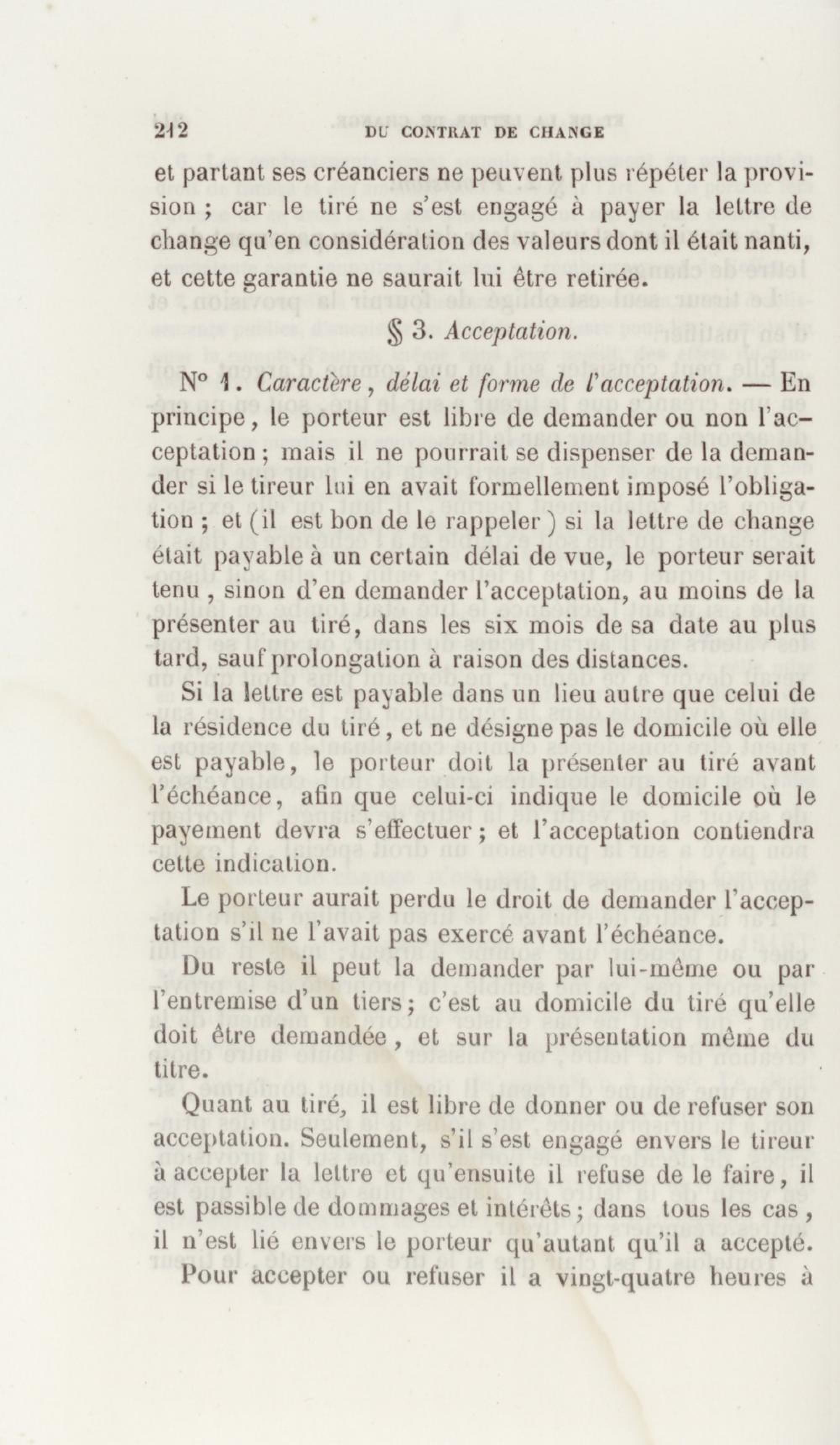 212 DU CONTRAT DE CHANGE

et partant ses créanciers ne peuvent plus répéter la provision ; car le tiré ne s'est engagé à payer la lettre de change qu'en considération des valeurs dont il était nanti, et cette garantie ne saurait lui être retirée.

§ 3. Acceptation.

N° 1. Caractère, délai et forme de l'acceptation. — En principe, le porteur est libre de demander ou non l'acceptation ; mais il ne pourrait se dispenser de la demander si le tireur lui en avait formellement imposé l'obligation ; et (il est bon de le rappeler) si la lettre de change était payable à un certain délai de vue, le porteur serait tenu, sinon d'en demander l'acceptation, au moins de la présenter au tiré, dans les six mois de sa date au plus tard, sauf prolongation à raison des distances.

Si la lettre est payable dans un lieu autre que celui de la résidence du tiré, et ne désigne pas le domicile où elle est payable, le porteur doit la présenter au tiré avant l'échéance, afin que celui-ci indique le domicile où le payement devra s'effectuer ; et l'acceptation contiendra cette indication.

Le porteur aurait perdu le droit de demander l'acceptation s'il ne l'avait pas exercé avant l'échéance.

Du reste il peut la demander par lui-même ou par l'entremise d'un tiers ; c'est au domicile du tiré qu'elle doit être demandée, et sur la présentation même du titre.

Quant au tiré, il est libre de donner ou de refuser son acceptation. Seulement, s'il s'est engagé envers le tireur à accepter la lettre et qu'ensuite il refuse de le faire, il est passible de dommages et intérêts ; dans tous les cas, il n'est lié envers le porteur qu'autant qu'il a accepté.

Pour accepter ou refuser il a vingt-quatre heures à